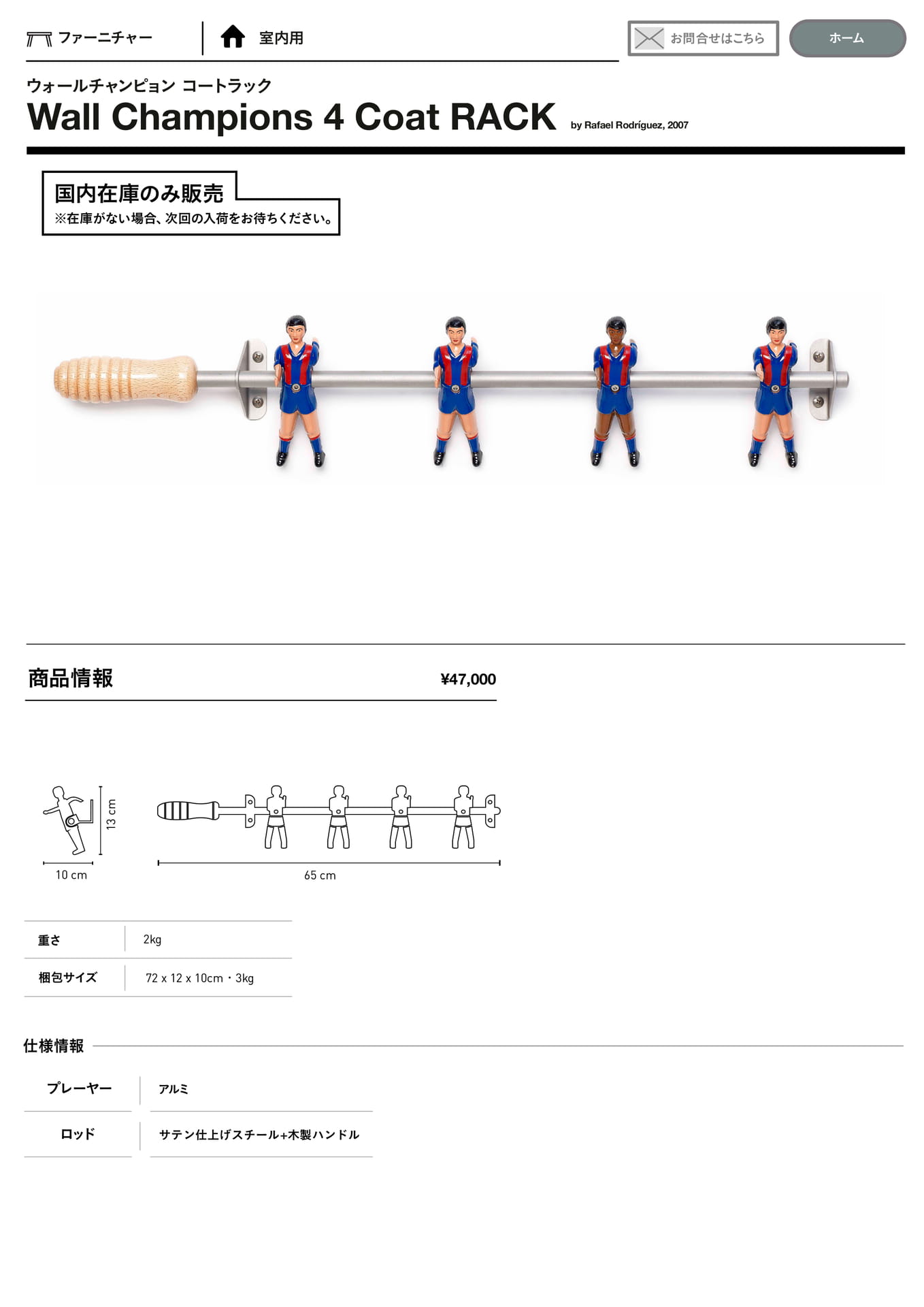 ファーニチャー

室内用

お問合せはこちら

ホーム

ウォールチャンピョン コートラック

Wall Champions 4 Coat RACK by Rafael Rodríguez, 2007

国内在庫のみ販売
※在庫がない場合、次回の入荷をお待ちください。

商品情報 ¥47,000

13 cm
10 cm
65 cm

| 重さ | 2kg |
|---|---|
| 梱包サイズ | 72 x 12 x 10cm・3kg |

仕様情報

| プレーヤー | アルミ |
|---|---|
| ロッド | サテン仕上げスチール+木製ハンドル |